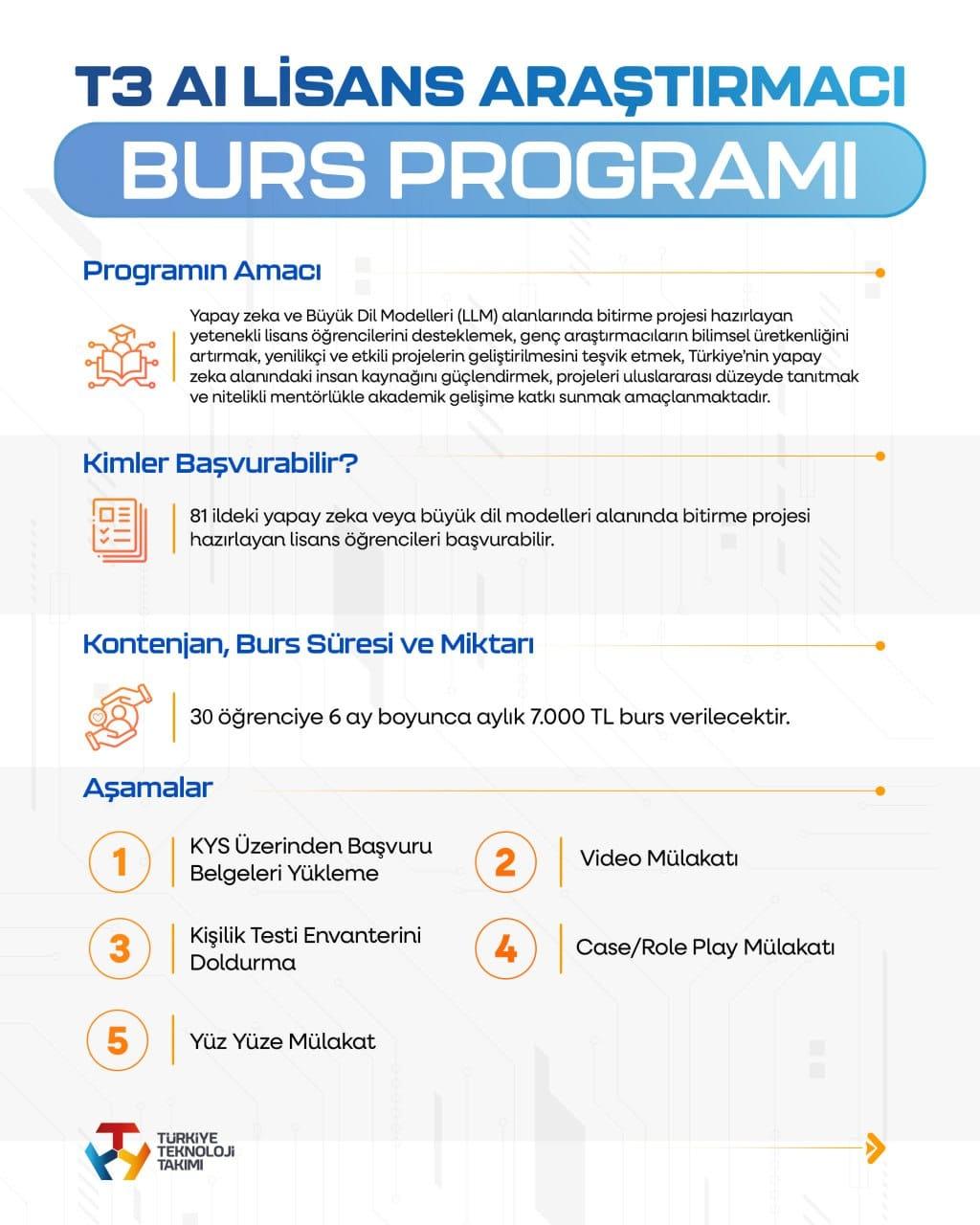 T3 AI LİSANS ARAŞTIRMACI

BURS PROGRAMI

Programın Amacı

Yapay zeka ve Büyük Dil Modelleri (LLM) alanlarında bitirme projesi hazırlayan yetenekli lisans öğrencilerini desteklemek, genç araştırmacıların bilimsel üretkenliğini artırmak, yenilikçi ve etkili projelerin geliştirilmesini teşvik etmek, Türkiye'nin yapay zeka alanındaki insan kaynağını güçlendirmek, projeleri uluslararası düzeyde tanıtmak ve nitelikli mentörlükle akademik gelişime katkı sunmak amaçlanmaktadır.

Kimler Başvurabilir?

81 ildeki yapay zeka veya büyük dil modelleri alanında bitirme projesi hazırlayan lisans öğrencileri başvurabilir.

Kontenjan, Burs Süresi ve Miktarı

30 öğrenciye 6 ay boyunca aylık 7.000 TL burs verilecektir.

Aşamalar

1 KYS Üzerinden Başvuru Belgeleri Yükleme

2 Video Mülakatı

3 Kişilik Testi Envanterini Doldurma

4 Case/Role Play Mülakatı

5 Yüz Yüze Mülakat

TÜRKİYE TEKNOLOJİ TAKIMI